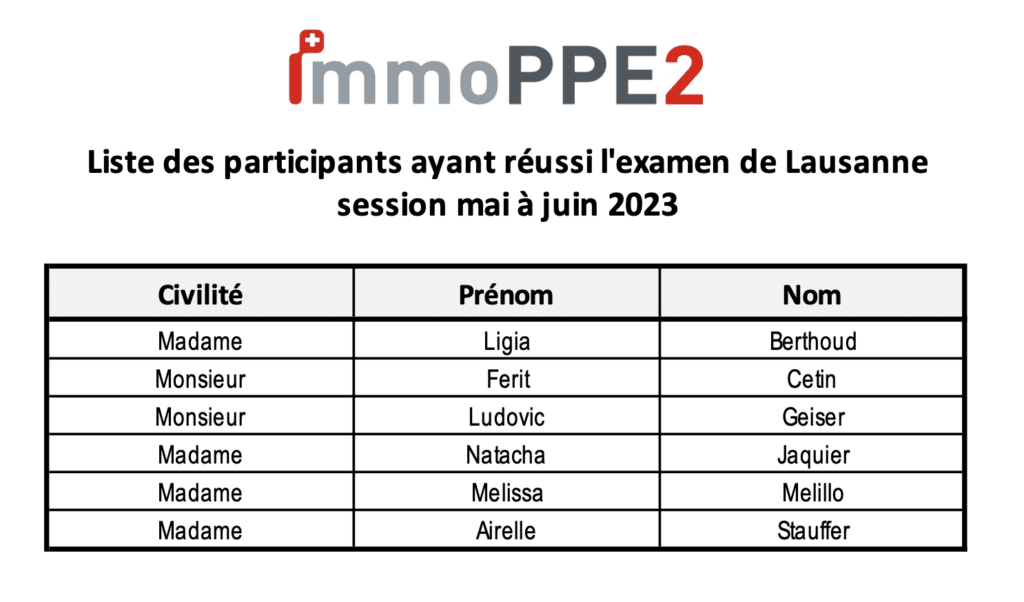 immoPPE2

Liste des participants ayant réussi l'examen de Lausanne session mai à juin 2023

| Civilité | Prénom | Nom |
|---|---|---|
| Madame | Ligia | Berthoud |
| Monsieur | Ferit | Cetin |
| Monsieur | Ludovic | Geiser |
| Madame | Natacha | Jaquier |
| Madame | Melissa | Melillo |
| Madame | Airelle | Stauffer |